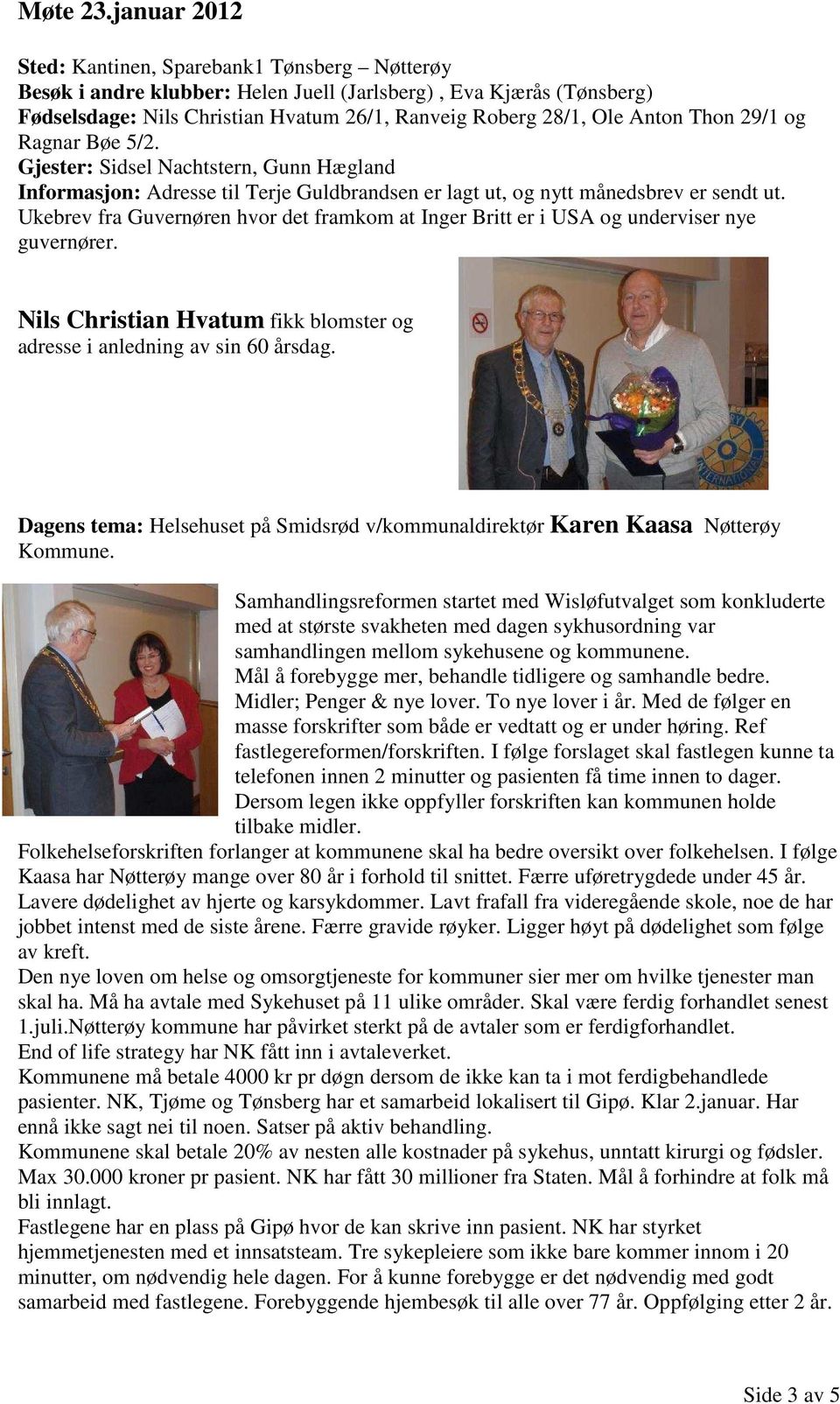 Møte 23.januar 2012

Sted: Kantinen, Sparebank1 Tønsberg – Nøtterøy
Besøk i andre klubber: Helen Juell (Jarlsberg) , Eva Kjærås (Tønsberg)
Fødselsdage: Nils Christian Hvatum 26/1, Ranveig Roberg 28/1, Ole Anton Thon 29/1 og Ragnar Bøe 5/2.
Gjester: Sidsel Nachtstern, Gunn Hægland
Informasjon: Adresse til Terje Guldbrandsen er lagt ut, og nytt månedsbrev er sendt ut. Ukebrev fra Guvernøren hvor det framkom at Inger Britt er i USA og underviser nye guvernører.

Nils Christian Hvatum fikk blomster og adresse i anledning av sin 60 årsdag.

Dagens tema: Helsehuset på Smidsrød v/kommunaldirektør Karen Kaasa Nøtterøy Kommune.

Samhandlingsreformen startet med Wisløfutvalget som konkluderte med at største svakheten med dagen sykhusordning var samhandlingen mellom sykehusene og kommunene.
Mål å forebygge mer, behandle tidligere og samhandle bedre.
Midler; Penger & nye lover. To nye lover i år. Med de følger en masse forskrifter som både er vedtatt og er under høring. Ref fastlegereformen/forskriften. I følge forslaget skal fastlegen kunne ta telefonen innen 2 minutter og pasienten få time innen to dager. Dersom legen ikke oppfyller forskriften kan kommunen holde tilbake midler.
Folkehelseforskriften forlanger at kommunene skal ha bedre oversikt over folkehelsen. I følge Kaasa har Nøtterøy mange over 80 år i forhold til snittet. Færre uføretrygdede under 45 år. Lavere dødelighet av hjerte og karsykdommer. Lavt frafall fra videregående skole, noe de har jobbet intenst med de siste årene. Færre gravide røyker. Ligger høyt på dødelighet som følge av kreft.
Den nye loven om helse og omsorgtjeneste for kommuner sier mer om hvilke tjenester man skal ha. Må ha avtale med Sykehuset på 11 ulike områder. Skal være ferdig forhandlet senest 1.juli.Nøtterøy kommune har påvirket sterkt på de avtaler som er ferdigforhandlet.
End of life strategy har NK fått inn i avtaleverket.
Kommunene må betale 4000 kr pr døgn dersom de ikke kan ta i mot ferdigbehandlede pasienter. NK, Tjøme og Tønsberg har et samarbeid lokalisert til Gipø. Klar 2.januar. Har ennå ikke sagt nei til noen. Satser på aktiv behandling.
Kommunene skal betale 20% av nesten alle kostnader på sykehus, unntatt kirurgi og fødsler. Max 30.000 kroner pr pasient. NK har fått 30 millioner fra Staten. Mål å forhindre at folk må bli innlagt.
Fastlegene har en plass på Gipø hvor de kan skrive inn pasient. NK har styrket hjemmetjenesten med et innsatsteam. Tre sykepleiere som ikke bare kommer innom i 20 minutter, om nødvendig hele dagen. For å kunne forebygge er det nødvendig med godt samarbeid med fastlegene. Forebyggende hjembesøk til alle over 77 år. Oppfølging etter 2 år.

Side 3 av 5